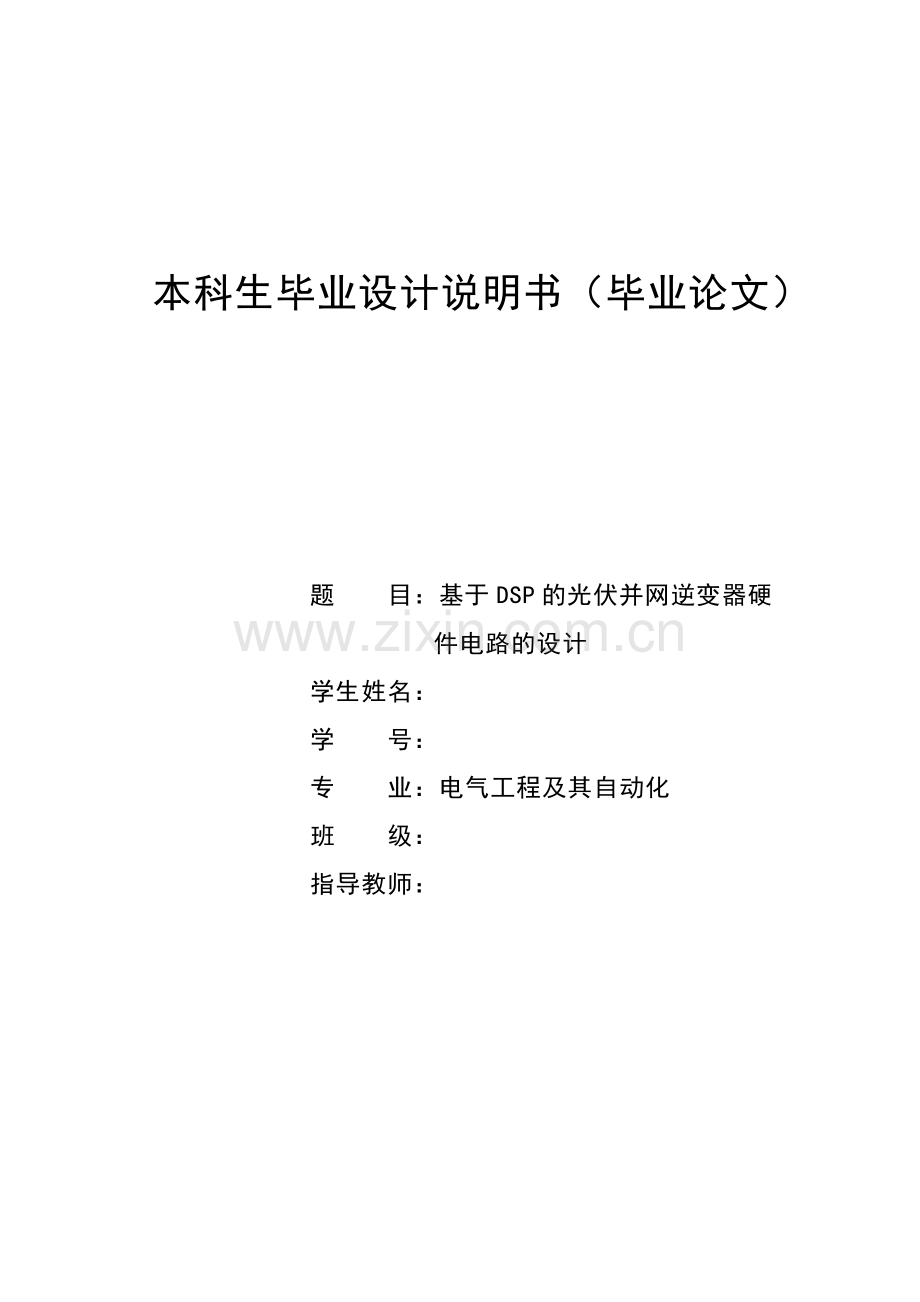 本科生毕业设计说明书（毕业论文）

题　　目：基于DSP的光伏并网逆变器硬件电路的设计

www.zixin.com.cn

学生姓名：

学　　号：

专　　业：电气工程及其自动化

班　　级：

指导教师：